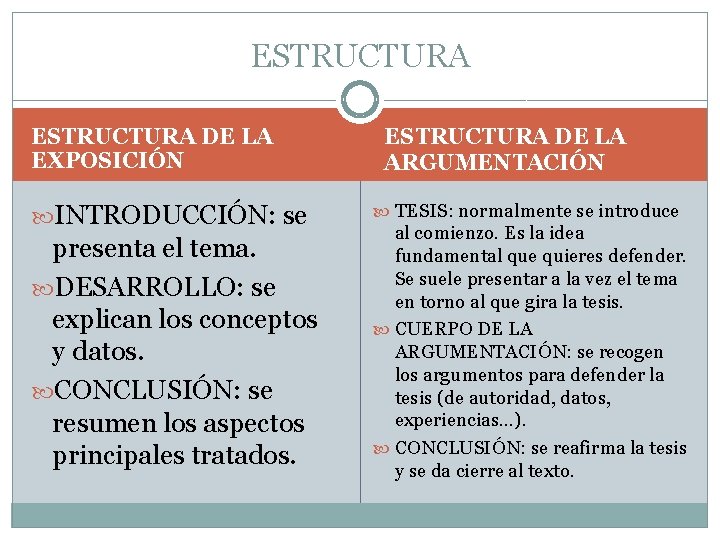 ESTRUCTURA

ESTRUCTURA DE LA EXPOSICIÓN

INTRODUCCIÓN: se presenta el tema.

DESARROLLO: se explican los conceptos y datos.

CONCLUSIÓN: se resumen los aspectos principales tratados.

ESTRUCTURA DE LA ARGUMENTACIÓN

TESIS: normalmente se introduce al comienzo. Es la idea fundamental que quieres defender. Se suele presentar a la vez el tema en torno al que gira la tesis.

CUERPO DE LA ARGUMENTACIÓN: se recogen los argumentos para defender la tesis (de autoridad, datos, experiencias…).

CONCLUSIÓN: se reafirma la tesis y se da cierre al texto.